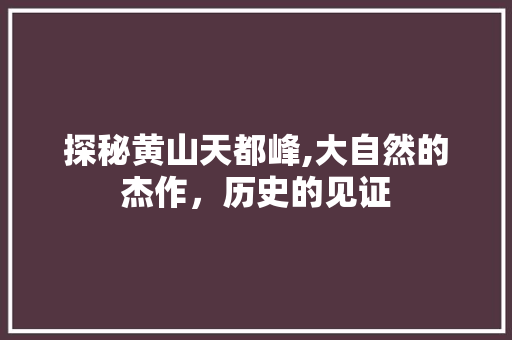 探秘黄山天都峰,大自然的杰作，历史的见证